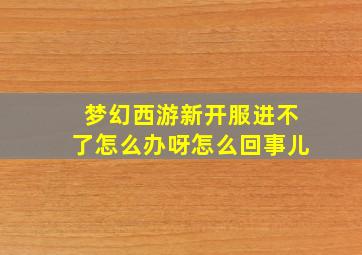 梦幻西游新开服进不了怎么办呀怎么回事儿